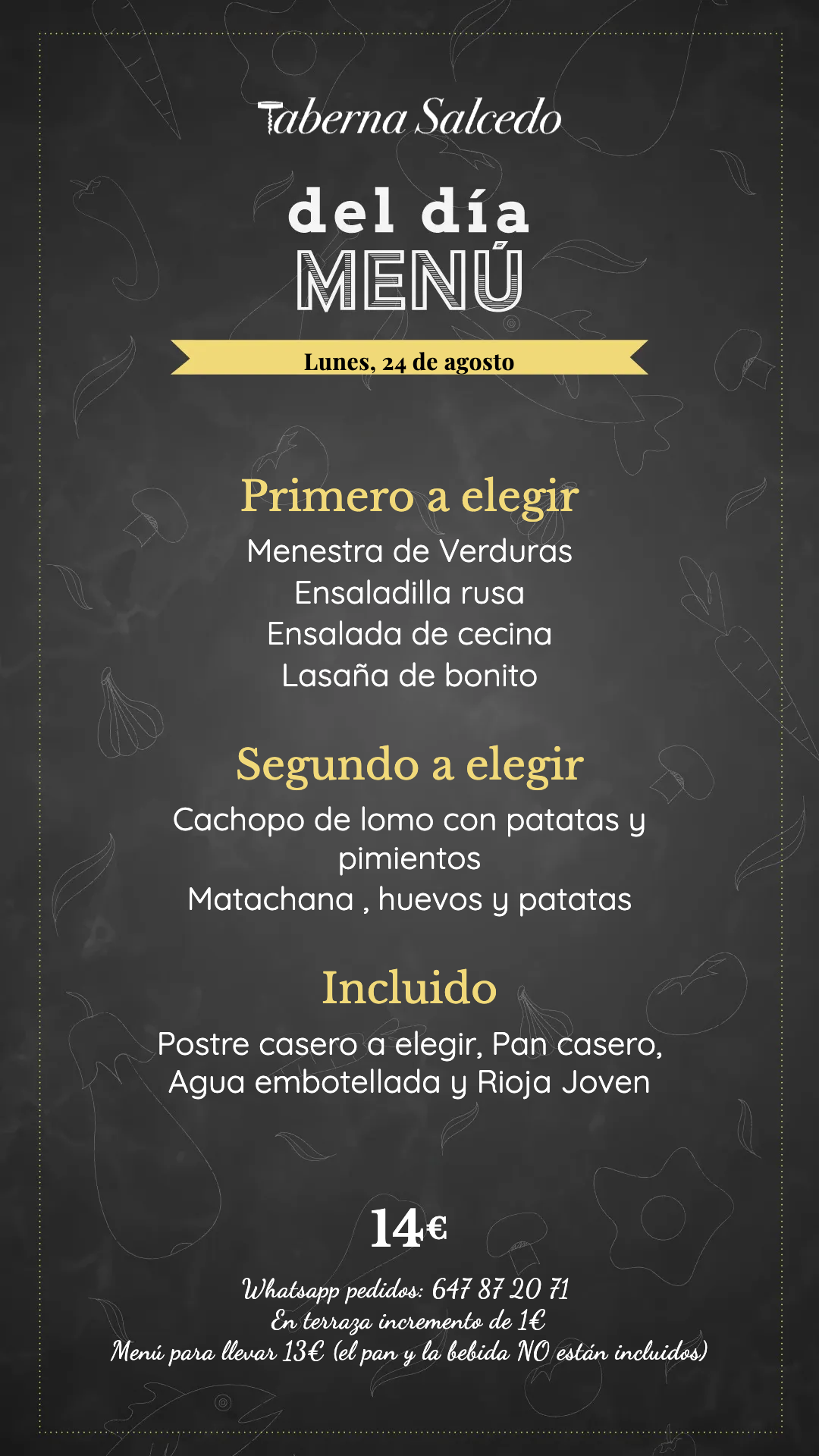 Taberna Salcedo

del día
MENÚ

Lunes, 24 de agosto

Primero a elegir

Menestra de Verduras
Ensaladilla rusa
Ensalada de cecina
Lasaña de bonito

Segundo a elegir

Cachopo de lomo con patatas y pimientos
Matachana , huevos y patatas

Incluido

Postre casero a elegir, Pan casero, Agua embotellada y Rioja Joven

14€

Whatsapp pedidos: 647 87 20 71
En terraza incremento de 1€
Menú para llevar 13€ (el pan y la bebida NO están incluidos)